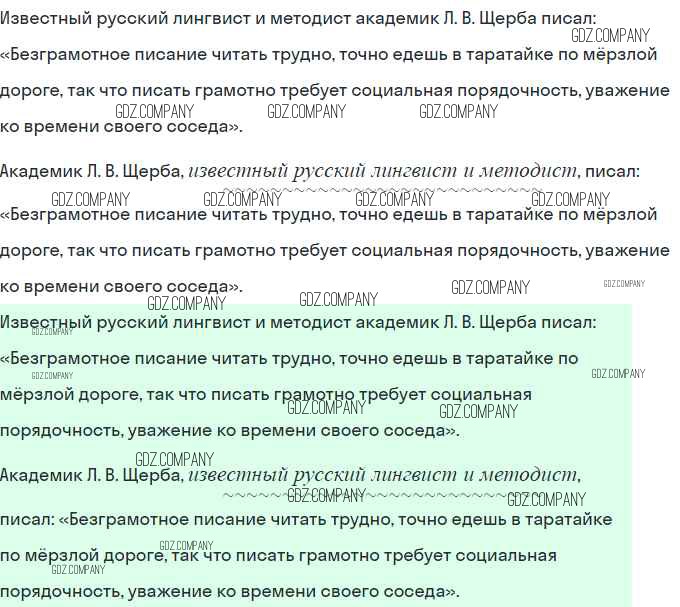 Известный русский лингвист и методист академик Л. В. Щерба писал: «Безграмотное писание читать трудно, точно едешь в таратайке по мёрзлой дороге, так что писать грамотно требует социальная порядочность, уважение ко времени своего соседа».

Академик Л. В. Щерба, известный русский лингвист и методист, писал: «Безграмотное писание читать трудно, точно едешь в таратайке по мёрзлой дороге, так что писать грамотно требует социальная порядочность, уважение ко времени своего соседа».

Известный русский лингвист и методист академик Л. В. Щерба писал: «Безграмотное писание читать трудно, точно едешь в таратайке по мёрзлой дороге, так что писать грамотно требует социальная порядочность, уважение ко времени своего соседа».

Академик Л. В. Щерба, известный русский лингвист и методист, писал: «Безграмотное писание читать трудно, точно едешь в таратайке по мёрзлой дороге, так что писать грамотно требует социальная порядочность, уважение ко времени своего соседа».

GDZ.COMPANY